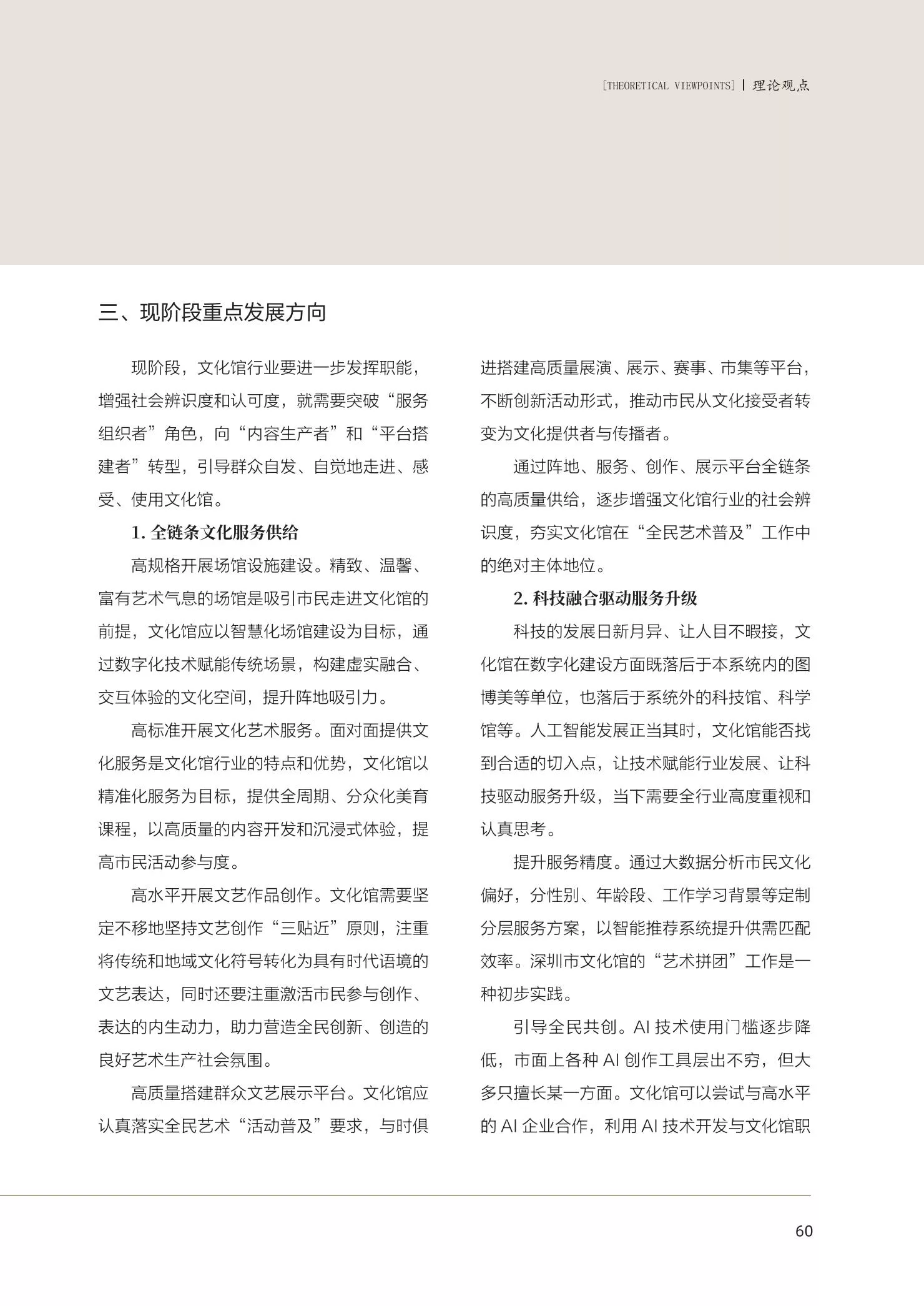 [THEORETICAL VIEWPOINTS] | 理论观点

三、现阶段重点发展方向

现阶段，文化馆行业要进一步发挥职能，增强社会辨识度和认可度，就需要突破“服务组织者”角色，向“内容生产者”和“平台搭建者”转型，引导群众自发、自觉地走进、感受、使用文化馆。

1.全链条文化服务供给

高规格开展场馆设施建设。精致、温馨、富有艺术气息的场馆是吸引市民走进文化馆的前提，文化馆应以智慧化场馆建设为目标，通过数字化技术赋能传统场景，构建虚实融合、交互体验的文化空间，提升阵地吸引力。

高标准开展文化艺术服务。面对面提供文化服务是文化馆行业的特点和优势，文化馆以精准化服务为目标，提供全周期、分众化美育课程，以高质量的内容开发和沉浸式体验，提高市民活动参与度。

高水平开展文艺作品创作。文化馆需要坚定不移地坚持文艺创作“三贴近”原则，注重将传统和地域文化符号转化为具有时代语境的文艺表达，同时还要注重激活市民参与创作、表达的内生动力，助力营造全民创新、创造的良好艺术生产社会氛围。

高质量搭建群众文艺展示平台。文化馆应认真落实全民艺术“活动普及”要求，与时俱进搭建高质量展演、展示、赛事、市集等平台，不断创新活动形式，推动市民从文化接受者转变为文化提供者与传播者。

通过阵地、服务、创作、展示平台全链条的高质量供给，逐步增强文化馆行业的社会辨识度，夯实文化馆在“全民艺术普及”工作中的绝对主体地位。

2.科技融合驱动服务升级

科技的发展日新月异、让人目不暇接，文化馆在数字化建设方面既落后于本系统内的图博美等单位，也落后于系统外的科技馆、科学馆等。人工智能发展正当其时，文化馆能否找到合适的切入点，让技术赋能行业发展、让科技驱动服务升级，当下需要全行业高度重视和认真思考。

提升服务精度。通过大数据分析市民文化偏好，分性别、年龄段、工作学习背景等定制分层服务方案，以智能推荐系统提升供需匹配效率。深圳市文化馆的“艺术拼团”工作是一种初步实践。

引导全民共创。AI技术使用门槛逐步降低，市面上各种AI创作工具层出不穷，但大多只擅长某一方面。文化馆可以尝试与高水平的AI企业合作，利用AI技术开发与文化馆职

60